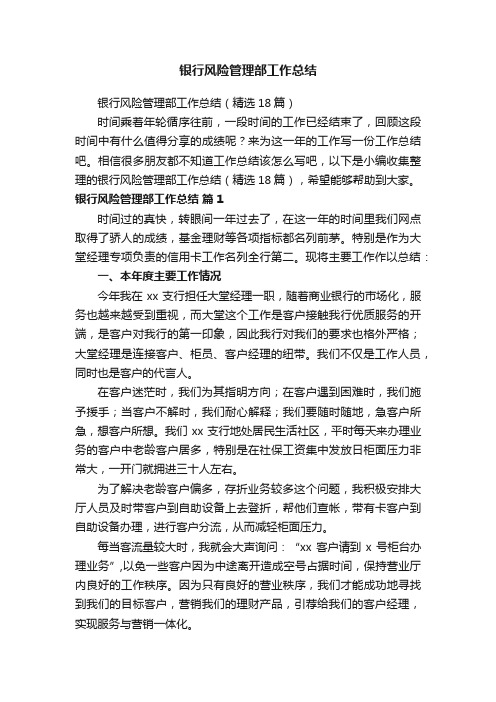 银行风险管理部工作总结

银行风险管理部工作总结（精选18篇）

时间乘着年轮循序往前，一段时间的工作已经结束了，回顾这段时间中有什么值得分享的成绩呢？来为这一年的工作写一份工作总结吧。相信很多朋友都不知道工作总结该怎么写吧，以下是小编收集整理的银行风险管理部工作总结（精选18篇），希望能够帮助到大家。

银行风险管理部工作总结 篇1

时间过的真快，转眼间一年过去了，在这一年的时间里我们网点取得了骄人的成绩，基金理财等各项指标都名列前茅。特别是作为大堂经理专项负责的信用卡工作名列全行第二。现将主要工作作以总结：

一、本年度主要工作情况

今年我在xx支行担任大堂经理一职，随着商业银行的市场化，服务也越来越受到重视，而大堂这个工作是客户接触我行优质服务的开端，是客户对我行的第一印象，因此我行对我们的要求也格外严格；大堂经理是连接客户、柜员、客户经理的纽带。我们不仅是工作人员，同时也是客户的代言人。

在客户迷茫时，我们为其指明方向；在客户遇到困难时，我们施予援手；当客户不解时，我们耐心解释；我们要随时随地，急客户所急，想客户所想。我们xx支行地处居民生活社区，平时每天来办理业务的客户中老龄客户居多，特别是在社保工资集中发放日柜面压力非常大，一开门就拥进三十人左右。

为了解决老龄客户偏多，存折业务较多这个问题，我积极安排大厅人员及时带客户到自助设备上去登折，帮他们查帐，带有卡客户到自助设备办理，进行客户分流，从而减轻柜面压力。

每当客流量较大时，我就会大声询问：“xx客户请到x号柜台办理业务”,以免一些客户因为中途离开造成空号占据时间，保持营业厅内良好的工作秩序。因为只有良好的营业秩序，我们才能成功地寻找到我们的目标客户，营销我们的理财产品，引荐给我们的客户经理，实现服务与营销一体化。